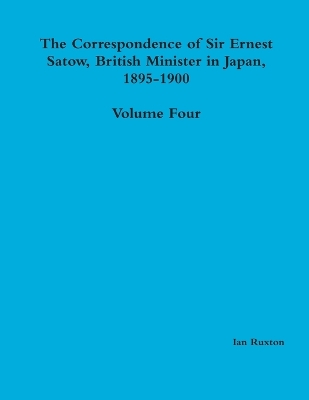 The Correspondence of Sir Ernest Satow, British Minister in Japan, 1895-1900

Volume Four

Ian Ruxton